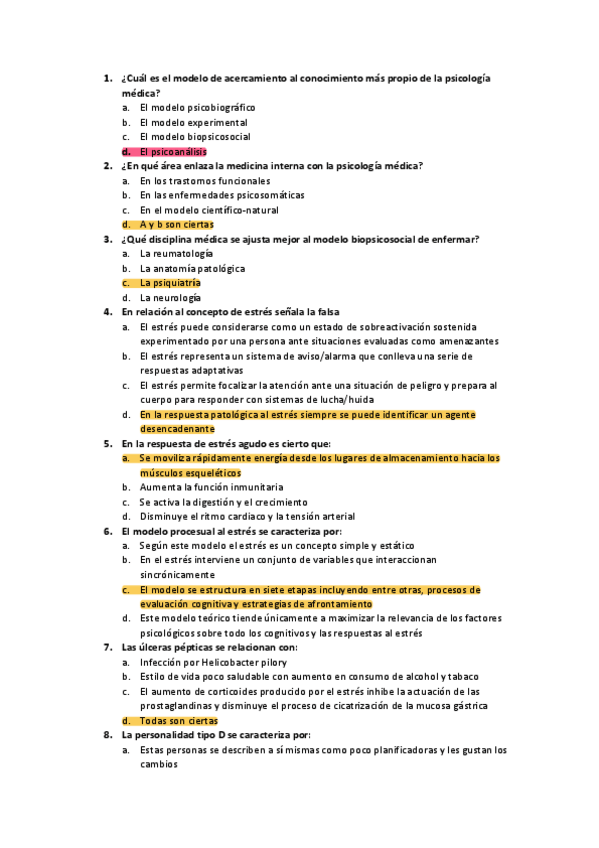 1. ¿Cuál es el modelo de acercamiento al conocimiento más propio de la psicología médica?
a. El modelo psicobiográfico
b. El modelo experimental
c. El modelo biopsicosocial
d. El psicoanálisis
2. ¿En qué área enlaza la medicina interna con la psicología médica?
a. En los trastornos funcionales
b. En las enfermedades psicosomáticas
c. En el modelo científico-natural
d. A y b son ciertas
3. ¿Qué disciplina médica se ajusta mejor al modelo biopsicosocial de enfermar?
a. La reumatología
b. La anatomía patológica
c. La psiquiatría
d. La neurología
4. En relación al concepto de estrés señala la falsa
a. El estrés puede considerarse como un estado de sobreactivación sostenida experimentado por una persona ante situaciones evaluadas como amenazantes
b. El estrés representa un sistema de aviso/alarma que conlleva una serie de respuestas adaptativas
c. El estrés permite focalizar la atención ante una situación de peligro y prepara al cuerpo para responder con sistemas de lucha/huida
d. En la respuesta patológica al estrés siempre se puede identificar un agente desencadenante
5. En la respuesta de estrés agudo es cierto que:
a. Se moviliza rápidamente energía desde los lugares de almacenamiento hacia los músculos esqueléticos
b. Aumenta la función inmunitaria
c. Se activa la digestión y el crecimiento
d. Disminuye el ritmo cardiaco y la tensión arterial
6. El modelo procesual al estrés se caracteriza por:
a. Según este modelo el estrés es un concepto simple y estático
b. En el estrés interviene un conjunto de variables que interaccionan sincrónicamente
c. El modelo se estructura en siete etapas incluyendo entre otras, procesos de evaluación cognitiva y estrategias de afrontamiento
d. Este modelo teórico tiende únicamente a maximizar la relevancia de los factores psicológicos sobre todo los cognitivos y las respuestas al estrés
7. Las úlceras pépticas se relacionan con:
a. Infección por Helicobacter pilory
b. Estilo de vida poco saludable con aumento en consumo de alcohol y tabaco
c. El aumento de corticoides producido por el estrés inhibe la actuación de las prostaglandinas y disminuye el proceso de cicatrización de la mucosa gástrica
d. Todas son ciertas
8. La personalidad tipo D se caracteriza por:
a. Estas personas se describen a sí mismas como poco planificadoras y les gustan los cambios